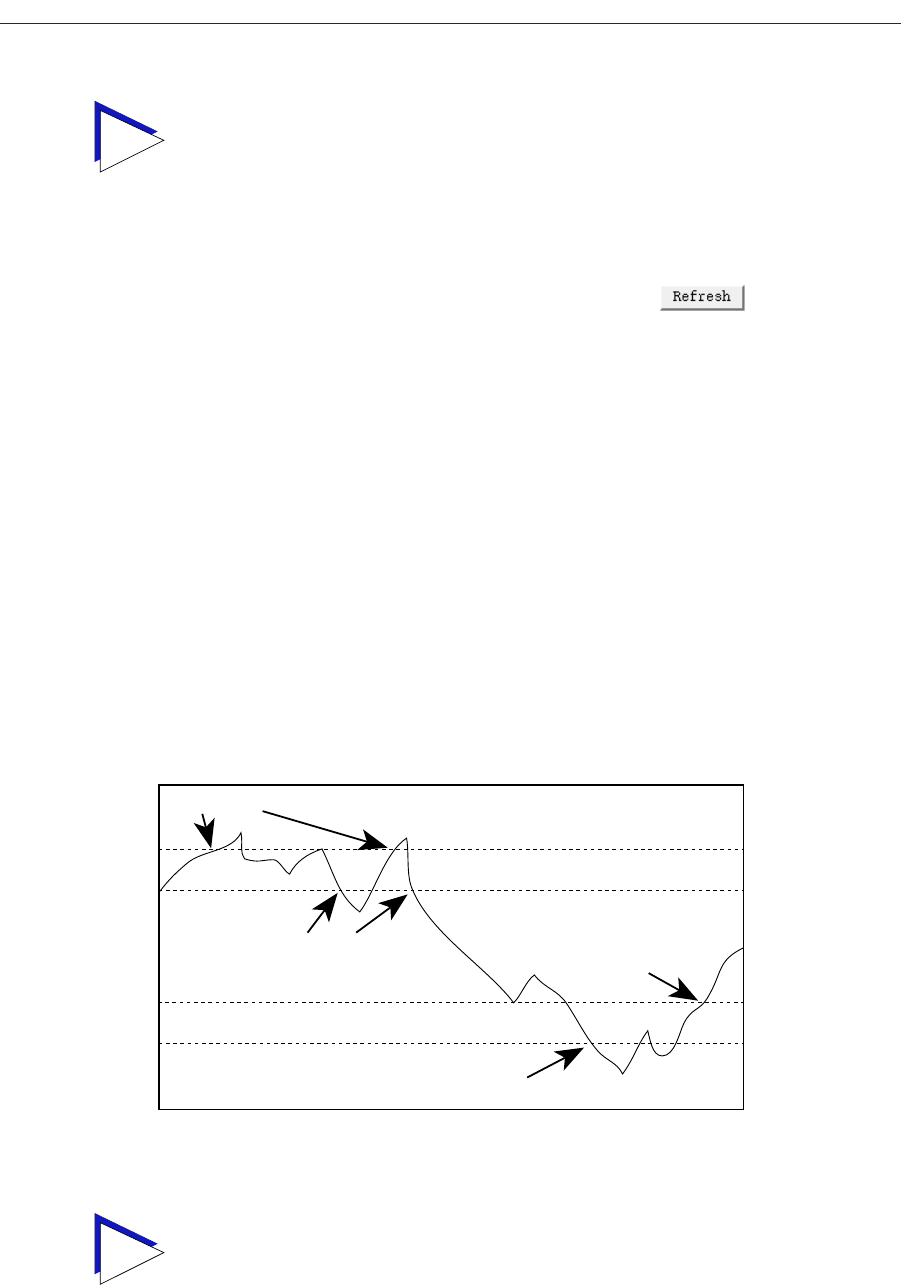 Refresh